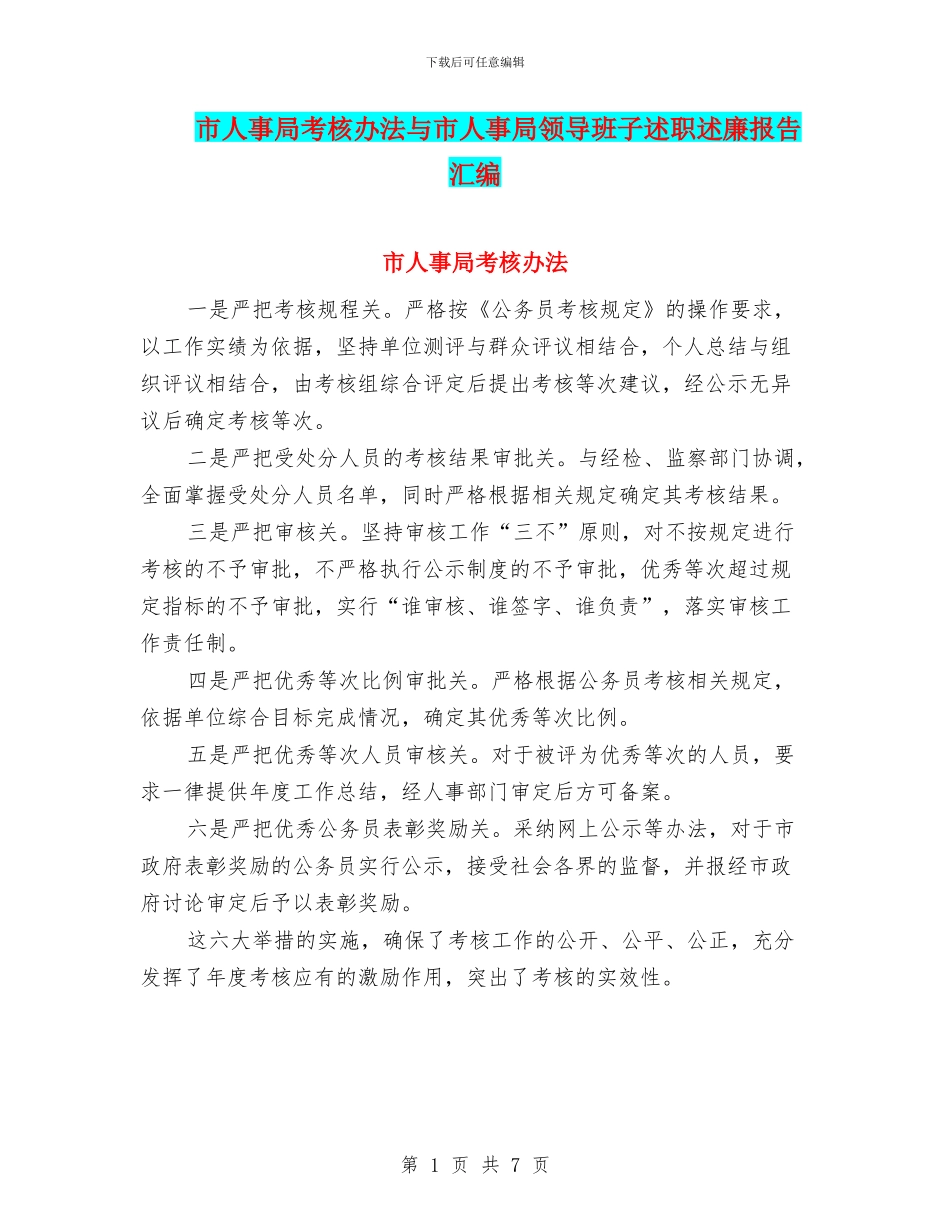 下载后可任意编辑

市人事局考核办法与市人事局领导班子述职述廉报告汇编

市人事局考核办法

一是严把考核规程关。严格按《公务员考核规定》的操作要求，以工作实绩为依据，坚持单位测评与群众评议相结合，个人总结与组织评议相结合，由考核组综合评定后提出考核等次建议，经公示无异议后确定考核等次。

二是严把受处分人员的考核结果审批关。与经检、监察部门协调，全面掌握受处分人员名单，同时严格根据相关规定确定其考核结果。

三是严把审核关。坚持审核工作“三不”原则，对不按规定进行考核的不予审批，不严格执行公示制度的不予审批，优秀等次超过规定指标的不予审批，实行“谁审核、谁签字、谁负责”，落实审核工作责任制。

四是严把优秀等次比例审批关。严格根据公务员考核相关规定，依据单位综合目标完成情况，确定其优秀等次比例。

五是严把优秀等次人员审核关。对于被评为优秀等次的人员，要求一律提供年度工作总结，经人事部门审定后方可备案。

六是严把优秀公务员表彰奖励关。采纳网上公示等办法，对于市政府表彰奖励的公务员实行公示，接受社会各界的监督，并报经市政府讨论审定后予以表彰奖励。

这六大举措的实施，确保了考核工作的公开、公平、公正，充分发挥了年度考核应有的激励作用，突出了考核的实效性。

第 1 页 共 7 页